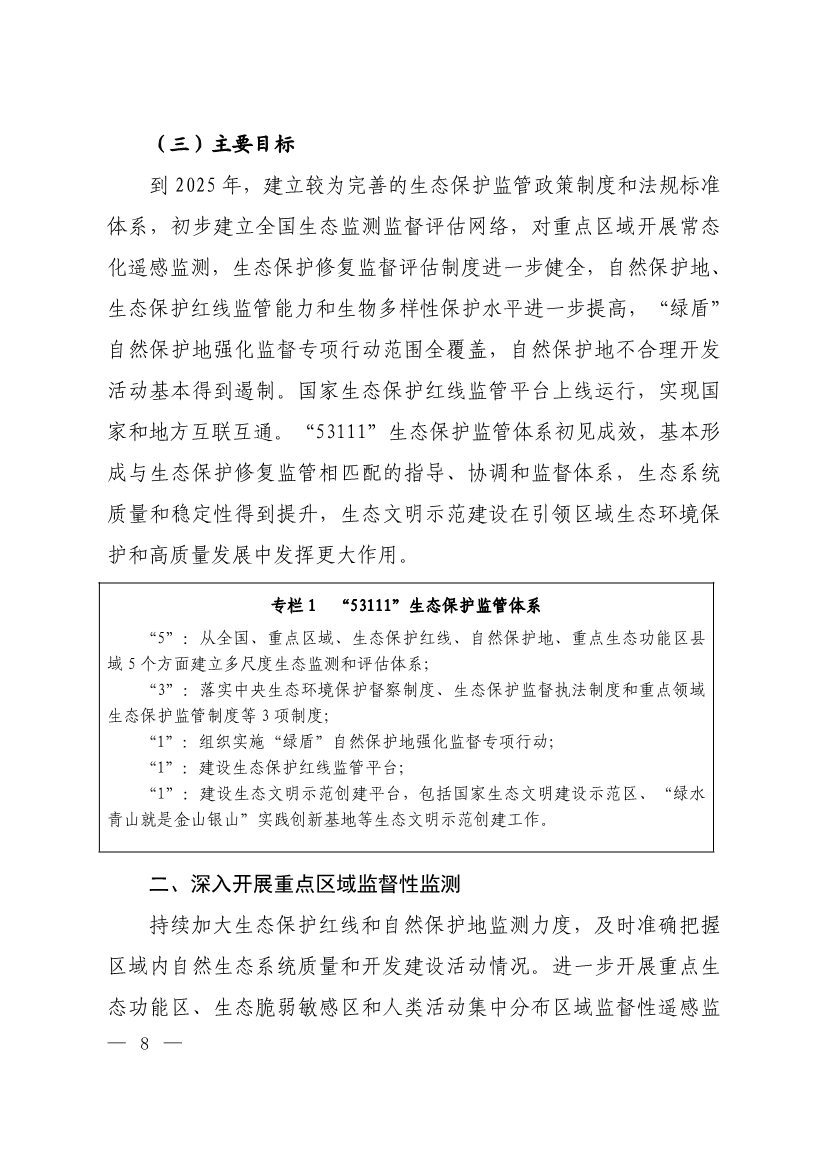 （三）主要目标

到 2025 年，建立较为完善的生态保护监管政策制度和法规标准体系，初步建立全国生态监测监督评估网络，对重点区域开展常态化遥感监测，生态保护修复监督评估制度进一步健全，自然保护地、生态保护红线监管能力和生物多样性保护水平进一步提高，“绿盾”自然保护地强化监督专项行动范围全覆盖，自然保护地不合理开发活动基本得到遏制。国家生态保护红线监管平台上线运行，实现国家和地方互联互通。“53111”生态保护监管体系初见成效，基本形成与生态保护修复监管相匹配的指导、协调和监督体系，生态系统质量和稳定性得到提升，生态文明示范建设在引领区域生态环境保护和高质量发展中发挥更大作用。

专栏 1 “53111”生态保护监管体系

“5”：从全国、重点区域、生态保护红线、自然保护地、重点生态功能区县域 5 个方面建立多尺度生态监测和评估体系；

“3”：落实中央生态环境保护督察制度、生态保护监督执法制度和重点领域生态保护监管制度等 3 项制度；

“1”：组织实施“绿盾”自然保护地强化监督专项行动；

“1”：建设生态保护红线监管平台；

“1”：建设生态文明示范创建平台，包括国家生态文明建设示范区、“绿水青山就是金山银山”实践创新基地等生态文明示范创建工作。

二、深入开展重点区域监督性监测

持续加大生态保护红线和自然保护地监测力度，及时准确把握区域内自然生态系统质量和开发建设活动情况。进一步开展重点生态功能区、生态脆弱敏感区和人类活动集中分布区域监督性遥感监

— 8 —